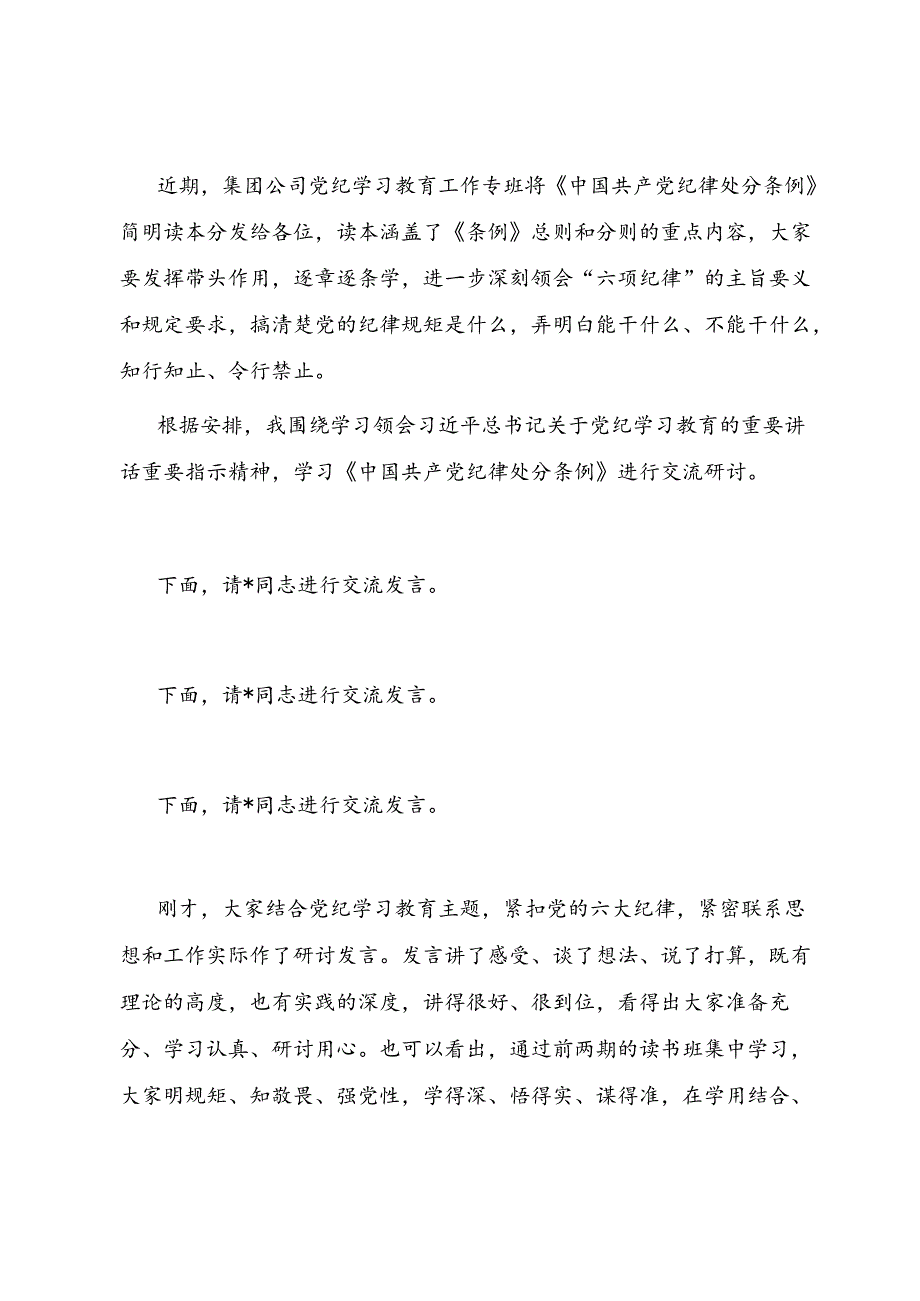 近期，集团公司党纪学习教育工作专班将《中国共产党纪律处分条例》简明读本分发给各位，读本涵盖了《条例》总则和分则的重点内容，大家要发挥带头作用，逐章逐条学，进一步深刻领会“六项纪律”的主旨要义和规定要求，搞清楚党的纪律规矩是什么，弄明白能干什么、不能干什么，知行知止、令行禁止。

根据安排，我围绕学习领会习近平总书记关于党纪学习教育的重要讲话重要指示精神，学习《中国共产党纪律处分条例》进行交流研讨。

下面，请*同志进行交流发言。

下面，请*同志进行交流发言。

下面，请*同志进行交流发言。

刚才，大家结合党纪学习教育主题，紧扣党的六大纪律，紧密联系思想和工作实际作了研讨发言。发言讲了感受、谈了想法、说了打算，既有理论的高度，也有实践的深度，讲得很好、很到位，看得出大家准备充分、学习认真、研讨用心。也可以看出，通过前两期的读书班集中学习，大家明规矩、知敬畏、强党性，学得深、悟得实、谋得准，在学用结合、